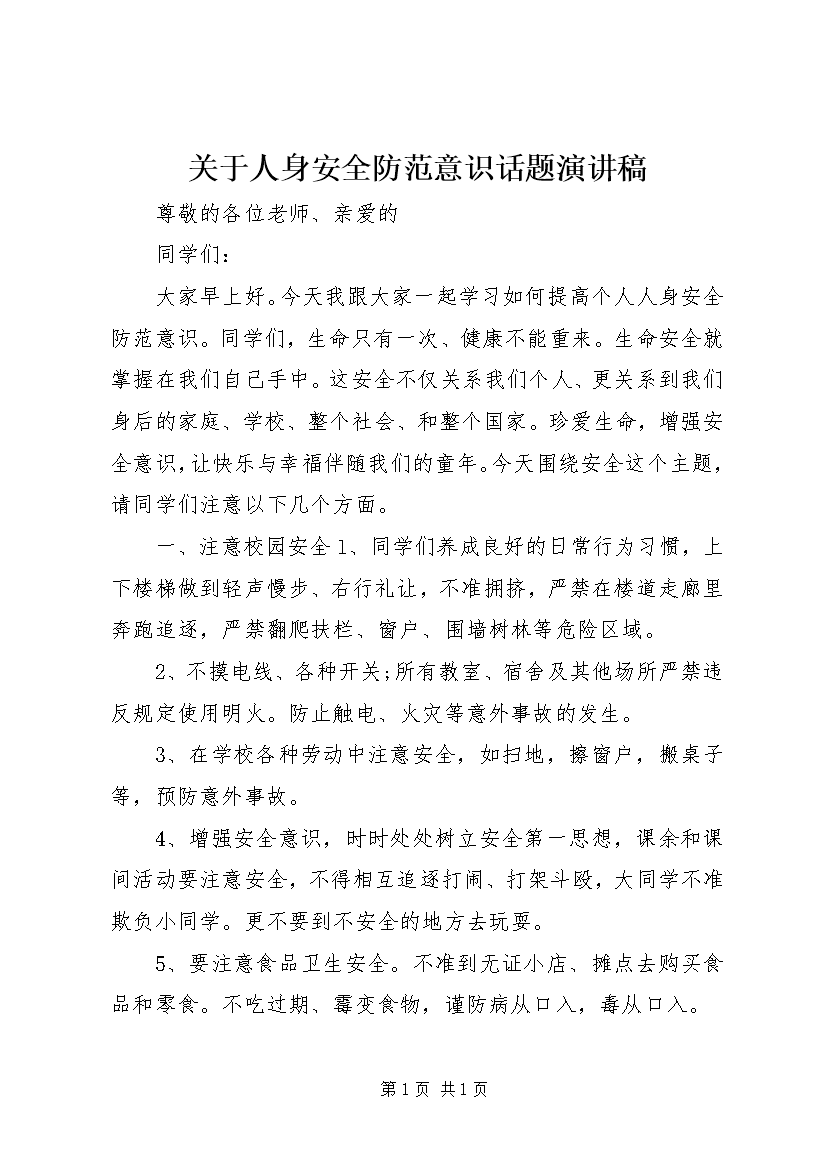 关于人身安全防范意识话题演讲稿

尊敬的各位老师、亲爱的

同学们：

大家早上好。今天我跟大家一起学习如何提高个人人身安全防范意识。同学们，生命只有一次、健康不能重来。生命安全就掌握在我们自己手中。这安全不仅关系我们个人、更关系到我们身后的家庭、学校、整个社会、和整个国家。珍爱生命，增强安全意识，让快乐与幸福伴随我们的童年。今天围绕安全这个主题，请同学们注意以下几个方面。

一、注意校园安全 1、同学们养成良好的日常行为习惯，上下楼梯做到轻声慢步、右行礼让，不准拥挤，严禁在楼道走廊里奔跑追逐，严禁翻爬扶栏、窗户、围墙树林等危险区域。

2、不摸电线、各种开关;所有教室、宿舍及其他场所严禁违反规定使用明火。防止触电、火灾等意外事故的发生。

3、在学校各种劳动中注意安全，如扫地，擦窗户，搬桌子等，预防意外事故。

4、增强安全意识，时时处处树立安全第一思想，课余和课间活动要注意安全，不得相互追逐打闹、打架斗殴，大同学不准欺负小同学。更不要到不安全的地方去玩耍。

5、要注意食品卫生安全。不准到无证小店、摊点去购买食品和零食。不吃过期、霉变食物，谨防病从口入，毒从口入。

第 1 页 共 1 页